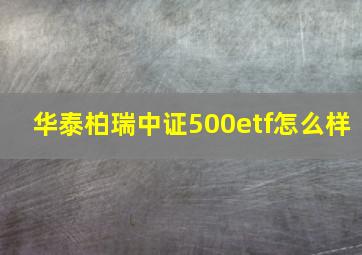 华泰柏瑞中证500etf怎么样